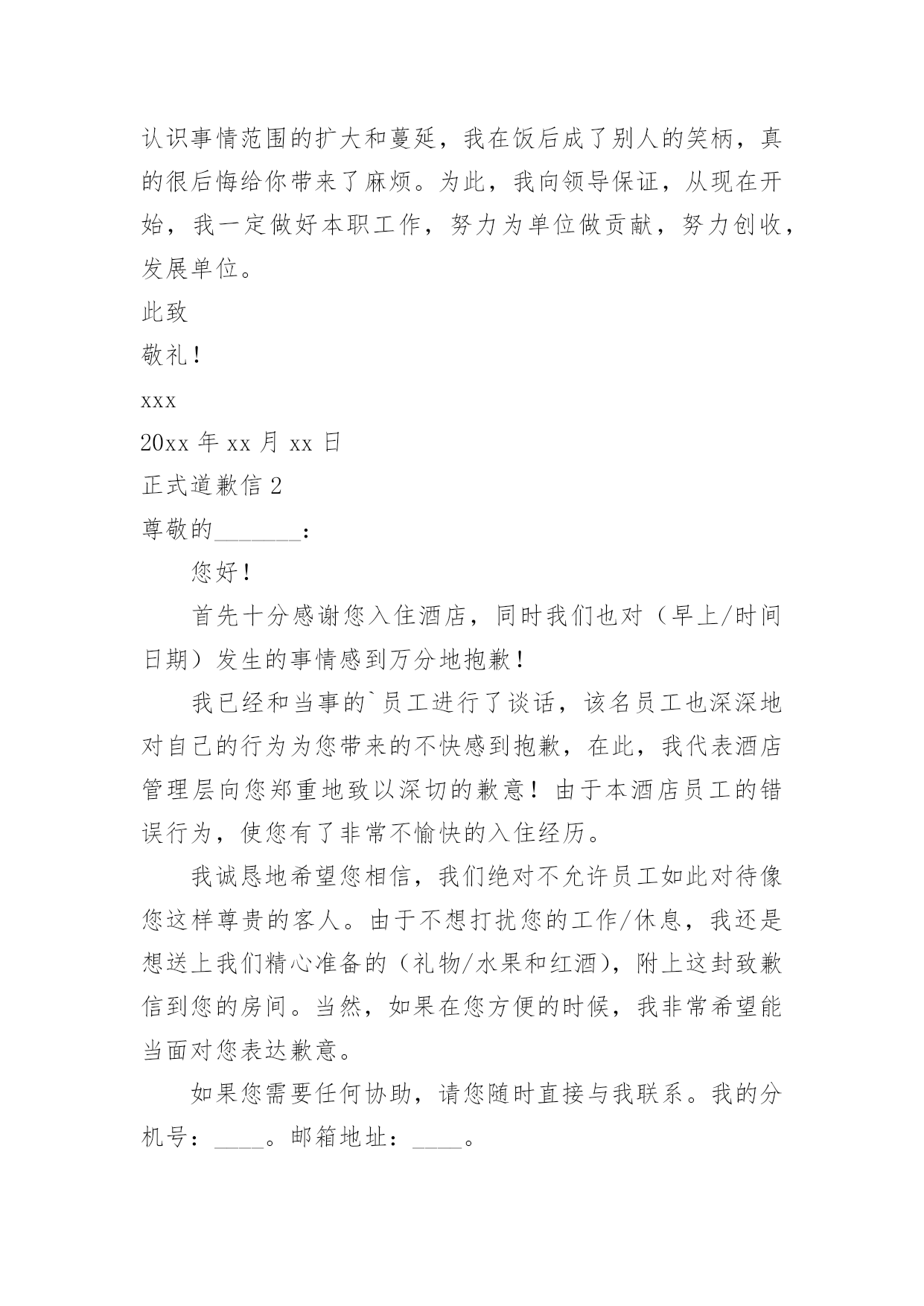 认识事情范围的扩大和蔓延，我在饭后成了别人的笑柄，真的很后悔给你带来了麻烦。为此，我向领导保证，从现在开始，我一定做好本职工作，努力为单位做贡献，努力创收，发展单位。

此致

敬礼！

xxx

20xx 年 xx 月 xx 日

正式道歉信 2

尊敬的_______：

您好！

首先十分感谢您入住酒店，同时我们也对（早上/时间日期）发生的事情感到万分地抱歉！

我已经和当事的`员工进行了谈话，该名员工也深深地对自己的行为为您带来的不快感到抱歉，在此，我代表酒店管理层向您郑重地致以深切的歉意！由于本酒店员工的错误行为，使您有了非常不愉快的入住经历。

我诚恳地希望您相信，我们绝对不允许员工如此对待像您这样尊贵的客人。由于不想打扰您的工作/休息，我还是想送上我们精心准备的（礼物/水果和红酒），附上这封致歉信到您的房间。当然，如果在您方便的时候，我非常希望能当面对您表达歉意。

如果您需要任何协助，请您随时直接与我联系。我的分机号：____。邮箱地址：____。